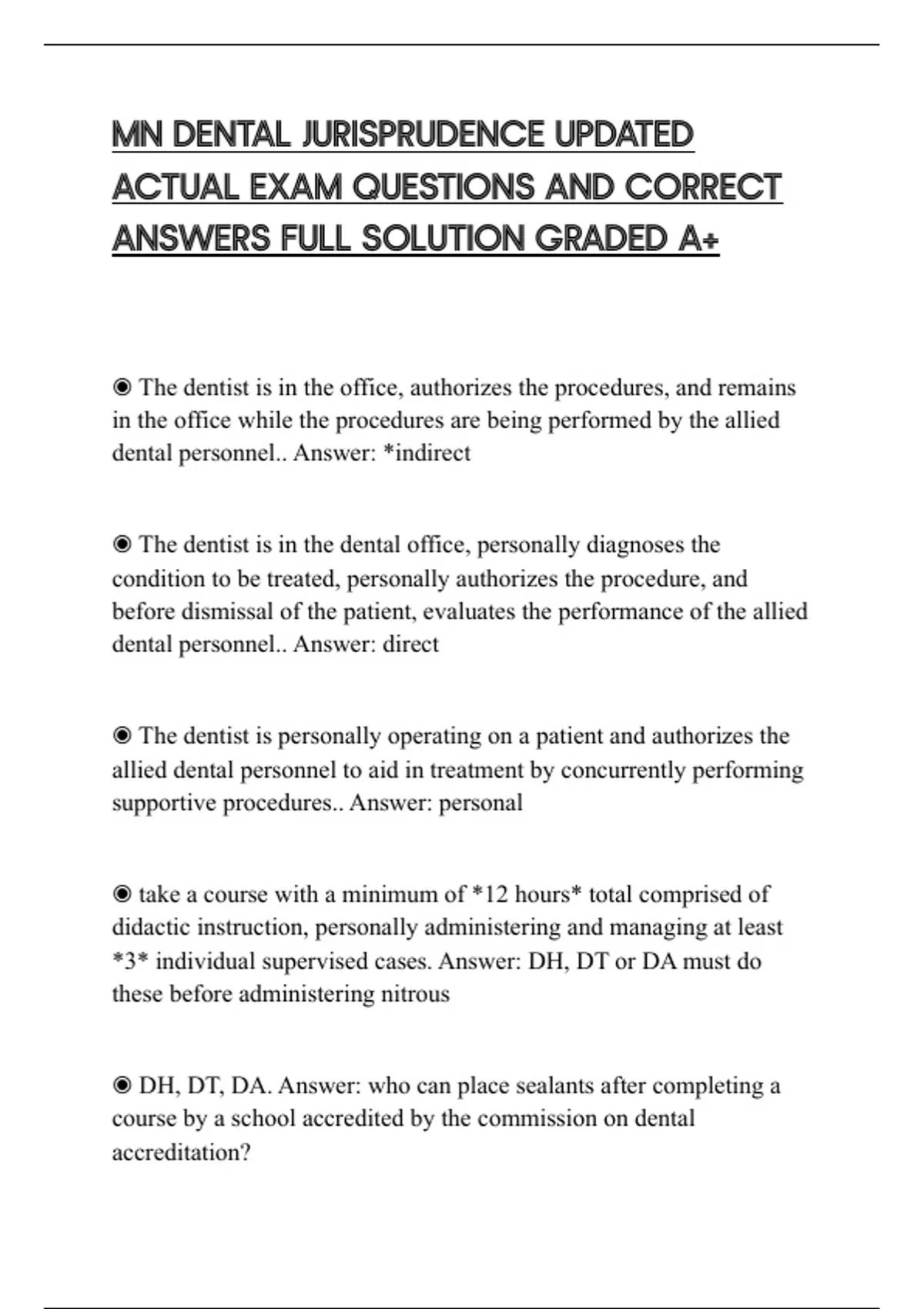 MN DENTAL JURISPRUDENCE UPDATED ACTUAL EXAM QUESTIONS AND CORRECT ANSWERS FULL SOLUTION GRADED A+

◉ The dentist is in the office, authorizes the procedures, and remains in the office while the procedures are being performed by the allied dental personnel.. Answer: *indirect

◉ The dentist is in the dental office, personally diagnoses the condition to be treated, personally authorizes the procedure, and before dismissal of the patient, evaluates the performance of the allied dental personnel.. Answer: direct

◉ The dentist is personally operating on a patient and authorizes the allied dental personnel to aid in treatment by concurrently performing supportive procedures.. Answer: personal

◉ take a course with a minimum of *12 hours* total comprised of didactic instruction, personally administering and managing at least *3* individual supervised cases. Answer: DH, DT or DA must do these before administering nitrous

◉ DH, DT, DA. Answer: who can place sealants after completing a course by a school accredited by the commission on dental accreditation?